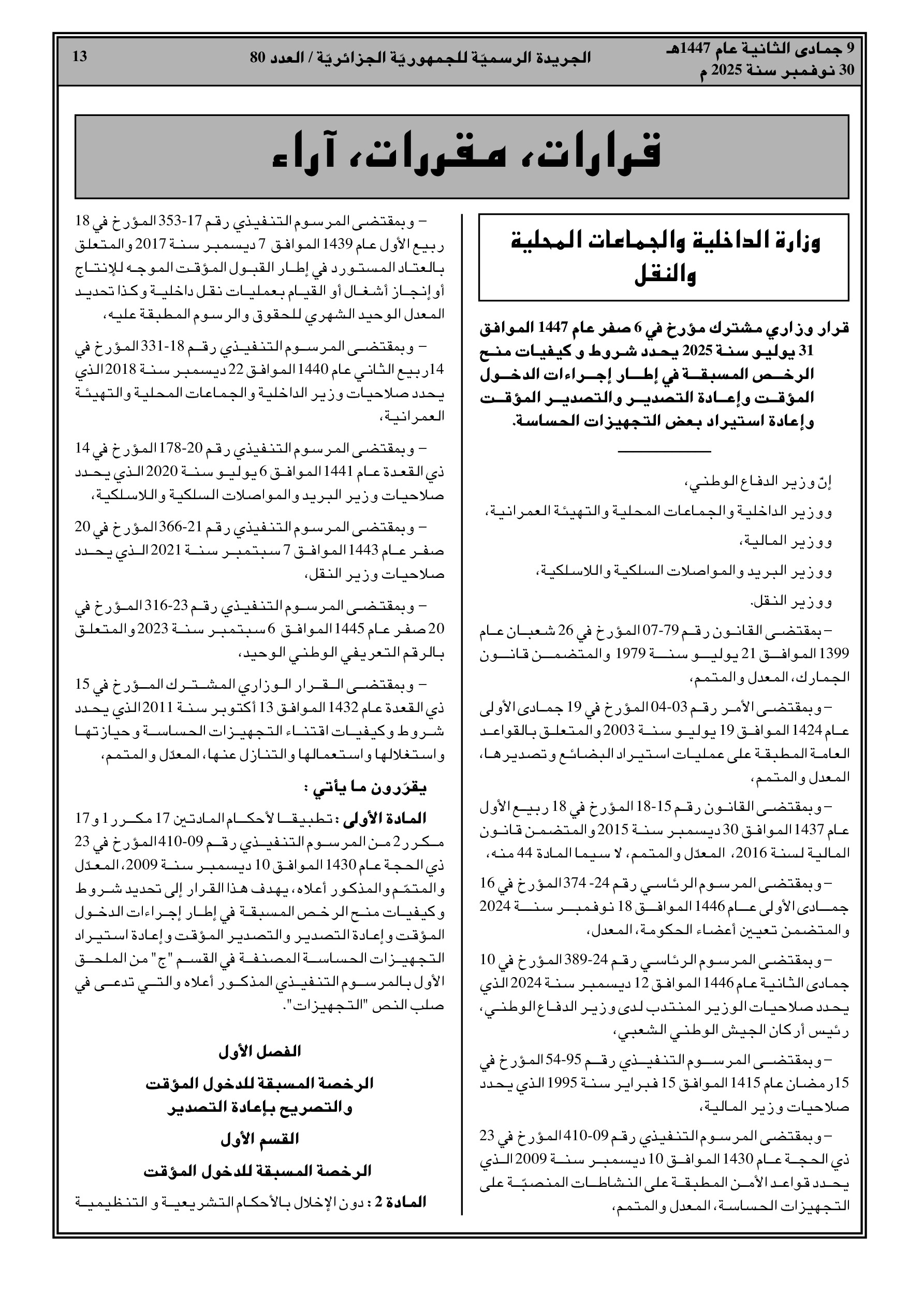 9 جمادى الثانية عام 1447هـ
30 نوفمبر سنة 2025 م

الجريدة الرسميّة للجمهوريّة الجزائريّة / العدد 80

13

قرارات، مقررات، آراء

وزارة الداخلية والجماعات المحلية والنقل

قرار وزاري مشترك مؤرخ في 6 صفر عام 1447 الموافق 31 يوليو سنة 2025 يحدد شروط و كيفيات منح الرخص المسبقة في إطار إجراءات الدخول المؤقت وإعادة التصدير والتصدير المؤقت وإعادة استيراد بعض التجهيزات الحساسة.

إنّ وزير الدفاع الوطني،

ووزير الداخلية والجماعات المحلية والتهيئة العمرانية،

ووزير المالية،

ووزير البريد والمواصلات السلكية واللاسلكية،

ووزير النقل.

– بمقتضى القانون رقم 79-07 المؤرخ في 26 شعبان عام 1399 الموافق 21 يوليو سنة 1979 والمتضمن قانون الجمارك، المعدل والمتمم،

– وبمقتضى الأمر رقم 03-04 المؤرخ في 19 جمادى الأولى عام 1424 الموافق 19 يوليو سنة 2003 والمتعلق بالقواعد العامة المطبقة على عمليات استيراد البضائع وتصديرها، المعدل والمتمم،

– وبمقتضى القانون رقم 15-18 المؤرخ في 18 ربيع الأول عام 1437 الموافق 30 ديسمبر سنة 2015 والمتضمن قانون المالية لسنة 2016، المعدّل والمتمم، لا سيما المادة 44 منه،

– وبمقتضى المرسوم الرئاسي رقم 24- 374 المؤرخ في 16 جمادى الأولى عام 1446 الموافق 18 نوفمبر سنة 2024 والمتضمن تعيين أعضاء الحكومة، المعدل،

– وبمقتضى المرسوم الرئاسي رقم 24-389 المؤرخ في 10 جمادى الثانية عام 1446 الموافق 12 ديسمبر سنة 2024 الذي يحدد صلاحيات الوزير المنتدب لدى وزير الدفاع الوطني، رئيس أركان الجيش الوطني الشعبي،

– وبمقتضى المرسوم التنفيذي رقم 95-54 المؤرخ في 15 رمضان عام 1415 الموافق 15 فبراير سنة 1995 الذي يحدد صلاحيات وزير المالية،

– وبمقتضى المرسوم التنفيذي رقم 09-410 المؤرخ في 23 ذي الحجة عام 1430 الموافق 10 ديسمبر سنة 2009 الذي يحدد قواعد الأمن المطبقة على النشاطات المنصبّة على التجهيزات الحساسة، المعدل والمتمم،

– وبمقتضى المرسوم التنفيذي رقم 17-353 المؤرخ في 18 ربيع الأول عام 1439 الموافق 7 ديسمبر سنة 2017 والمتعلق بالعتاد المستورد في إطار القبول المؤقت الموجه للإنتاج أو إنجاز أشغال أو القيام بعمليات نقل داخلية وكذا تحديد المعدل الوحيد الشهري للحقوق والرسوم المطبقة عليه،

– وبمقتضى المرسوم التنفيذي رقم 18-331 المؤرخ في 14 ربيع الثاني عام 1440 الموافق 22 ديسمبر سنة 2018 الذي يحدد صلاحيات وزير الداخلية والجماعات المحلية والتهيئة العمرانية،

– وبمقتضى المرسوم التنفيذي رقم 20-178 المؤرخ في 14 ذي القعدة عام 1441 الموافق 6 يوليو سنة 2020 الذي يحدد صلاحيات وزير البريد والمواصلات السلكية واللاسلكية،

– وبمقتضى المرسوم التنفيذي رقم 21-366 المؤرخ في 20 صفر عام 1443 الموافق 7 سبتمبر سنة 2021 الذي يحدد صلاحيات وزير النقل،

– وبمقتضى المرسوم التنفيذي رقم 23-316 المؤرخ في 20 صفر عام 1445 الموافق 6 سبتمبر سنة 2023 والمتعلق بالرقم التعريفي الوطني الوحيد،

– وبمقتضى القرار الوزاري المشترك المؤرخ في 15 ذي القعدة عام 1432 الموافق 13 أكتوبر سنة 2011 الذي يحدد شروط وكيفيات اقتناء التجهيزات الحساسة وحيازتها واستغلالها واستعمالها والتنازل عنها، المعدّل والمتمم،

يقرّرون ما يأتي :

المادة الأولى : تطبيقا لأحكام المادتين 17 مكرر 1 و 17 مكرر 2 من المرسوم التنفيذي رقم 09-410 المؤرخ في 23 ذي الحجة عام 1430 الموافق 10 ديسمبر سنة 2009، المعدّل والمتمّم والمذكور أعلاه، يهدف هذا القرار إلى تحديد شروط وكيفيات منح الرخص المسبقة في إطار إجراءات الدخول المؤقت وإعادة التصدير والتصدير المؤقت وإعادة استيراد التجهيزات الحساسة المصنفة في القسم "ج" من الملحق الأول بالمرسوم التنفيذي المذكور أعلاه والتي تدعى في صلب النص "التجهيزات".

الفصل الأول

الرخصة المسبقة للدخول المؤقت والتصريح بإعادة التصدير

القسم الأول

الرخصة المسبقة للدخول المؤقت

المادة 2 : دون الإخلال بالأحكام التشريعية و التنظيمية